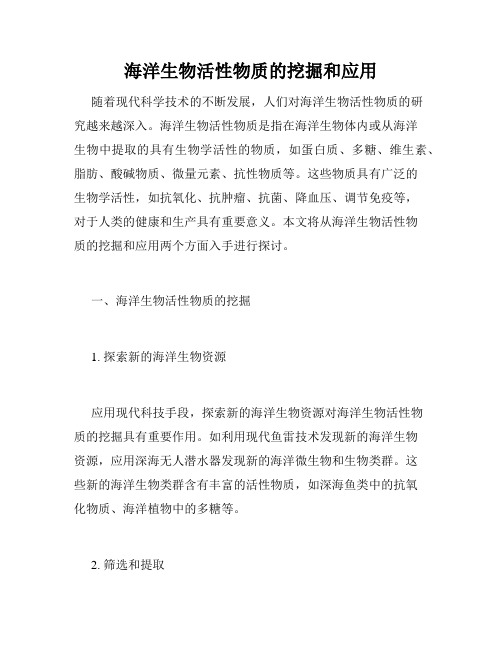 海洋生物活性物质的挖掘和应用

随着现代科学技术的不断发展，人们对海洋生物活性物质的研究越来越深入。海洋生物活性物质是指在海洋生物体内或从海洋生物中提取的具有生物学活性的物质，如蛋白质、多糖、维生素、脂肪、酸碱物质、微量元素、抗性物质等。这些物质具有广泛的生物学活性，如抗氧化、抗肿瘤、抗菌、降血压、调节免疫等，对于人类的健康和生产具有重要意义。本文将从海洋生物活性物质的挖掘和应用两个方面入手进行探讨。

一、海洋生物活性物质的挖掘

1. 探索新的海洋生物资源

应用现代科技手段，探索新的海洋生物资源对海洋生物活性物质的挖掘具有重要作用。如利用现代鱼雷技术发现新的海洋生物资源，应用深海无人潜水器发现新的海洋微生物和生物类群。这些新的海洋生物类群含有丰富的活性物质，如深海鱼类中的抗氧化物质、海洋植物中的多糖等。

2. 筛选和提取